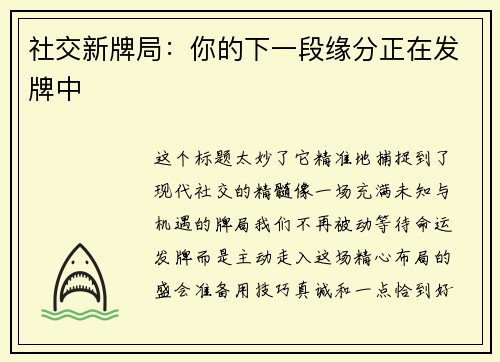 社交新牌局：你的下一段缘分正在发牌中

这个标题太妙了它精准地捕捉到了现代社交的精髓像一场充满未知与机遇的牌局我们不再被动等待命运发牌而是主动走入这场精心布局的盛会准备用技巧真诚和一点恰到好